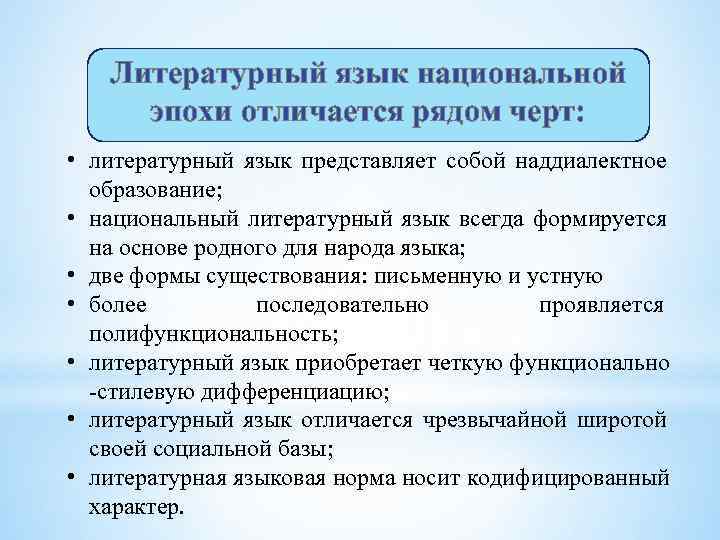 Литературный язык национальной эпохи отличается рядом черт:

• литературный язык представляет собой наддиалектное образование;
• национальный литературный язык всегда формируется на основе родного для народа языка;
• две формы существования: письменную и устную
• более последовательно проявляется полифункциональность;
• литературный язык приобретает четкую функционально -стилевую дифференциацию;
• литературный язык отличается чрезвычайной широтой своей социальной базы;
• литературная языковая норма носит кодифицированный характер.